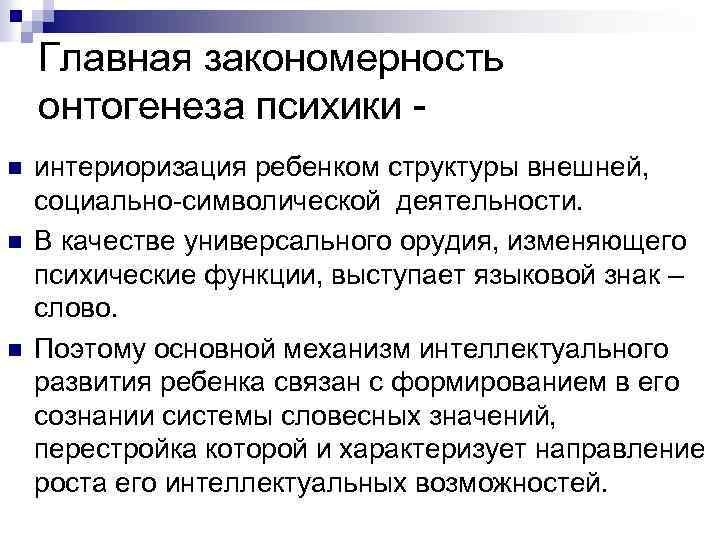 Главная закономерность онтогенеза психики -

• интериоризация ребенком структуры внешней, социально-символической деятельности.

• В качестве универсального орудия, изменяющего психические функции, выступает языковой знак – слово.

• Поэтому основной механизм интеллектуального развития ребенка связан с формированием в его сознании системы словесных значений, перестройка которой и характеризует направление роста его интеллектуальных возможностей.